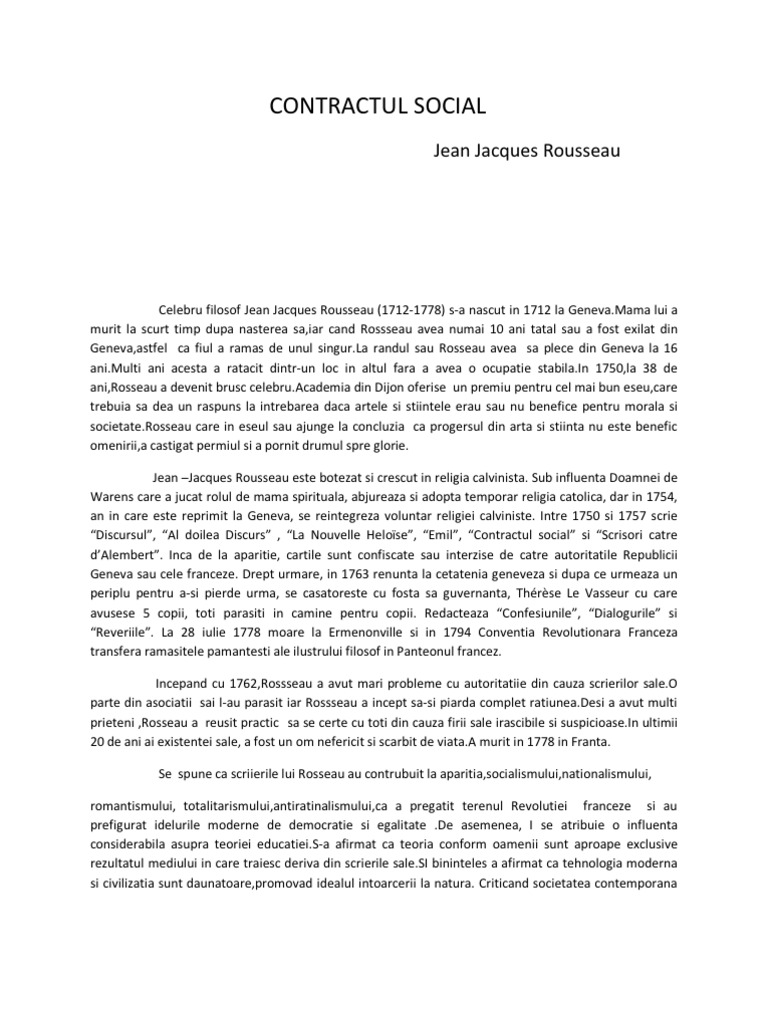 CONTRACTUL SOCIAL

Jean Jacques Rousseau

Celebru filosof Jean Jacques Rousseau (1712-1778) s-a nascut in 1712 la Geneva.Mama lui a murit la scurt timp dupa nasterea sa,iar cand Rossseau avea numai 10 ani tatal sau a fost exilat din Geneva,astfel ca fiul a ramas de unul singur.La randul sau Rosseau avea sa plece din Geneva la 16 ani.Multi ani acesta a ratacit dintr-un loc in altul fara a avea o ocupatie stabila.In 1750,la 38 de ani,Rosseau a devenit brusc celebru.Academia din Dijon oferise un premiu pentru cel mai bun eseu,care trebuia sa dea un raspuns la intrebarea daca artele si stiintele erau sau nu benefice pentru morala si societate.Rosseau care in eseul sau ajunge la concluzia ca progersul din arta si stiinta nu este benefic omenirii,a castigat permiul si a pornit drumul spre glorie.

Jean –Jacques Rousseau este botezat si crescut in religia calvinista. Sub influenta Doamnei de Warens care a jucat rolul de mama spirituala, abjureaza si adopta temporar religia catolica, dar in 1754, an in care este reprimit la Geneva, se reintegreza voluntar religiei calviniste. Intre 1750 si 1757 scrie “Discursul”, “Al doilea Discurs” , “La Nouvelle Heloïse”, “Emil”, “Contractul social” si “Scrisori catre d’Alembert”. Inca de la aparitie, cartile sunt confiscate sau interzise de catre autoritatile Republicii Geneva sau cele franceze. Drept urmare, in 1763 renunta la cetatenia geneveza si dupa ce urmeaza un periplu pentru a-si pierde urma, se casatoreste cu fosta sa guvernanta, Thérèse Le Vasseur cu care avusese 5 copii, toti parasiti in camine pentru copii. Redacteaza “Confesiunile”, “Dialogurile” si “Reveriile”. La 28 iulie 1778 moare la Ermenonville si in 1794 Conventia Revolutionara Franceza transfera ramasitele pamantesti ale ilustrului filosof in Panteonul francez.

Incepand cu 1762,Rossseau a avut mari probleme cu autoritatiie din cauza scrierilor sale.O parte din asociatii sai l-au parasit iar Rossseau a incept sa-si piarda complet ratiunea.Desi a avut multi prieteni ,Rosseau a reusit practic sa se certe cu toti din cauza firii sale irascibile si suspicioase.In ultimii 20 de ani ai existentei sale, a fost un om nefericit si scarbit de viata.A murit in 1778 in Franta.

Se spune ca scriierile lui Rosseau au contrubuit la aparitia,socialismului,nationalismului,

romantismului, totalitarismului,antiratinalismului,ca a pregatit terenul Revolutiei franceze si au prefigurat idelurile moderne de democratie si egalitate .De asemenea, I se atribuie o influenta considerabila asupra teoriei educatiei.S-a afirmat ca teoria conform oamenii sunt aproape exclusive rezultatul mediului in care traiesc deriva din scrierile sale.SI bininteles a afirmat ca tehnologia moderna si civilizatia sunt daunatoare,promovad idealul intoarcerii la natura. Criticand societatea contemporana